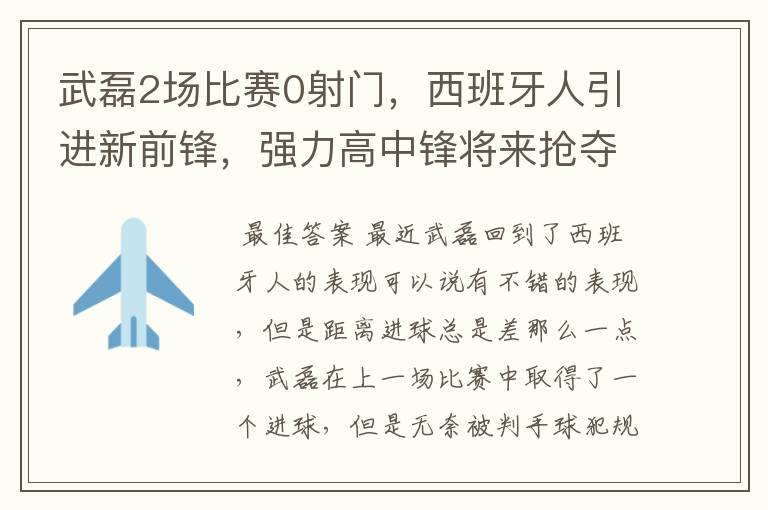 武磊2场比赛0射门，西班牙人引进新前锋，强力高中锋将来抢夺

最佳答案 最近武磊回到了西班牙人的表现可以说有不错的表现，但是距离进球总是差那么一点，武磊在上一场比赛中取得了一个进球，但是无奈被判手球犯规